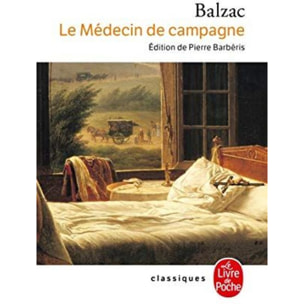 Balzac
Le Médecin de campagne
Édition de Pierre Barbéris

classiques

Le Livre de Poche